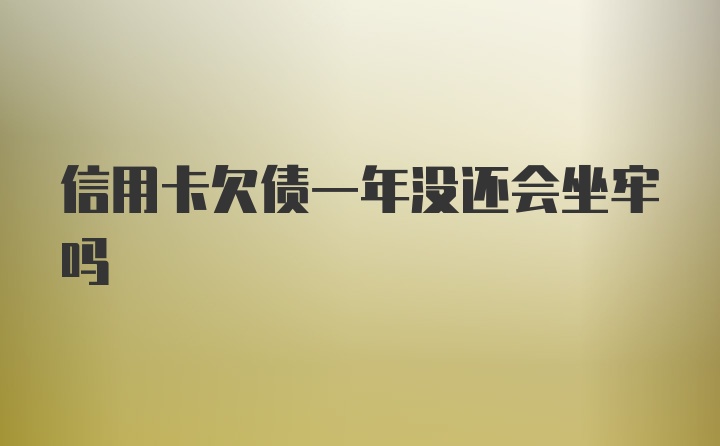 信用卡欠债一年没还会坐牢吗